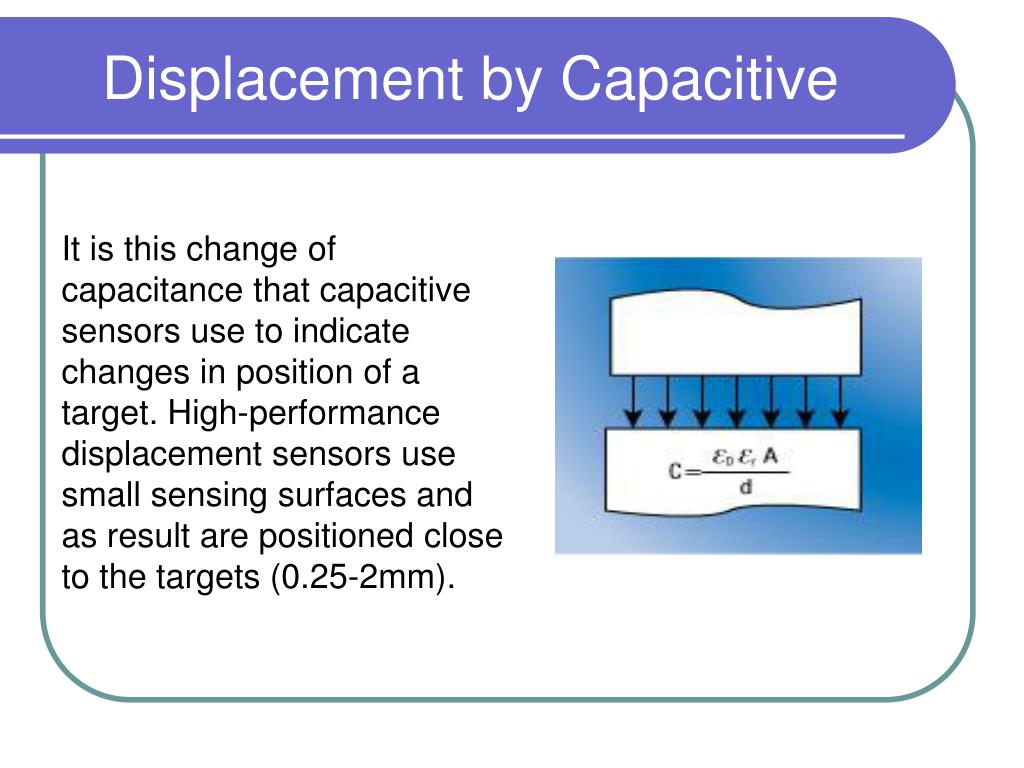 Displacement by Capacitive

It is this change of capacitance that capacitive sensors use to indicate changes in position of a target. High-performance displacement sensors use small sensing surfaces and as result are positioned close to the targets (0.25-2mm).

$C = \frac{\varepsilon_0 \varepsilon_r A}{d}$